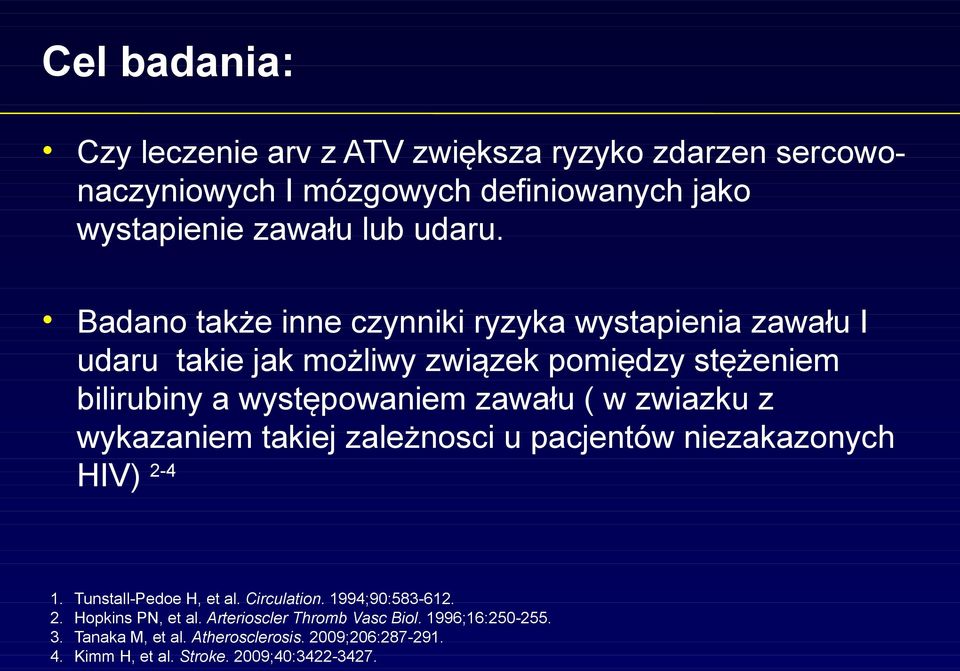 Cel badania:

• Czy leczenie arv z ATV zwiększa ryzyko zdarzen sercowo-naczyniowych I mózgowych definiowanych jako wystapienie zawału lub udaru.

• Badano także inne czynniki ryzyka wystapienia zawału I udaru takie jak możliwy związek pomiędzy stężeniem bilirubiny a występowaniem zawału ( w zwiazku z wykazaniem takiej zależnosci u pacjentów niezakazonych HIV) $^{2-4}$

1. Tunstall-Pedoe H, et al. Circulation. 1994;90:583-612.
2. Hopkins PN, et al. Arterioscler Thromb Vasc Biol. 1996;16:250-255.
3. Tanaka M, et al. Atherosclerosis. 2009;206:287-291.
4. Kimm H, et al. Stroke. 2009;40:3422-3427.